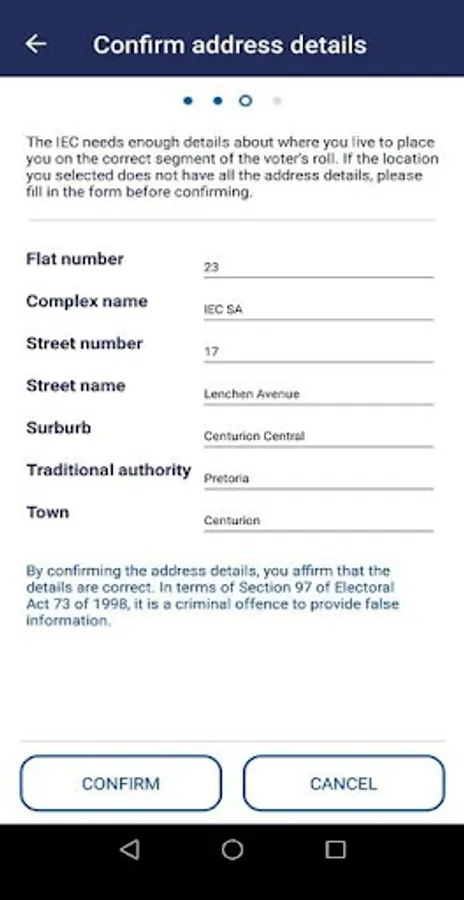 Confirm address details

The IEC needs enough details about where you live to place you on the correct segment of the voter's roll. If the location you selected does not have all the address details, please fill in the form before confirming.

Flat number 23
Complex name IEC SA
Street number 17
Street name Lenchen Avenue
Surburb Centurion Central
Traditional authority Pretoria
Town Centurion

By confirming the address details, you affirm that the details are correct. In terms of Section 97 of Electoral Act 73 of 1998, it is a criminal offence to provide false information.

CONFIRM
CANCEL